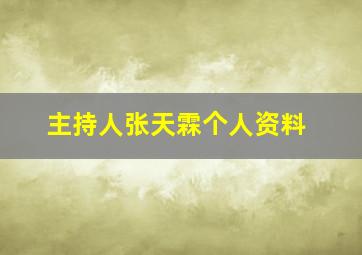 主持人张天霖个人资料